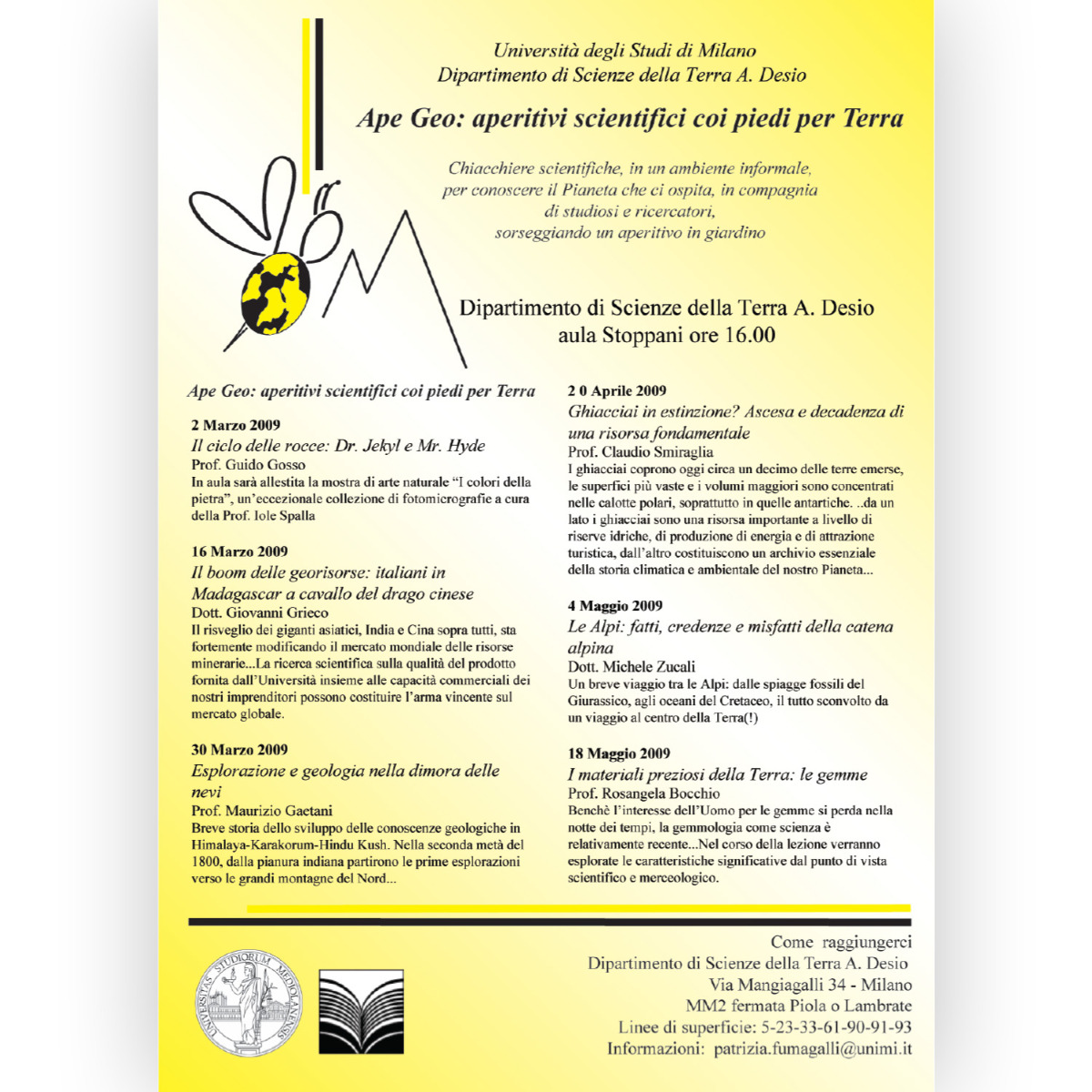 Università degli Studi di Milano
Dipartimento di Scienze della Terra A. Desio

Ape Geo: aperitivi scientifici coi piedi per Terra

Chiacchiere scientifiche, in un ambiente informale, per conoscere il Pianeta che ci ospita, in compagnia di studiosi e ricercatori, sorseggiando un aperitivo in giardino

Dipartimento di Scienze della Terra A. Desio
aula Stoppani ore 16.00

Ape Geo: aperitivi scientifici coi piedi per Terra

2 Marzo 2009
Il ciclo delle rocce: Dr. Jekyl e Mr. Hyde
Prof. Guido Gosso
In aula sarà allestita la mostra di arte naturale "I colori della pietra", un'eccezionale collezione di fotomicrografie a cura della Prof. Iole Spalla

16 Marzo 2009
Il boom delle georisorse: italiani in Madagascar a cavallo del drago cinese
Dott. Giovanni Grieco
Il risveglio dei giganti asiatici, India e Cina sopra tutti, sta fortemente modificando il mercato mondiale delle risorse minerarie...La ricerca scientifica sulla qualità del prodotto fornita dall'Università insieme alle capacità commerciali dei nostri imprenditori possono costituire l'arma vincente sul mercato globale.

30 Marzo 2009
Esplorazione e geologia nella dimora delle nevi
Prof. Maurizio Gaetani
Breve storia dello sviluppo delle conoscenze geologiche in Himalaya-Karakorum-Hindu Kush. Nella seconda metà del 1800, dalla pianura indiana partirono le prime esplorazioni verso le grandi montagne del Nord...

2 0 Aprile 2009
Ghiacciai in estinzione? Ascesa e decadenza di una risorsa fondamentale
Prof. Claudio Smiraglia
I ghiacciai coprono oggi circa un decimo delle terre emerse, le superfici più vaste e i volumi maggiori sono concentrati nelle calotte polari, soprattutto in quelle antartiche. ..da un lato i ghiacciai sono una risorsa importante a livello di riserve idriche, di produzione di energia e di attrazione turistica, dall'altro costituiscono un archivio essenziale della storia climatica e ambientale del nostro Pianeta...

4 Maggio 2009
Le Alpi: fatti, credenze e misfatti della catena alpina
Dott. Michele Zucali
Un breve viaggio tra le Alpi: dalle spiagge fossili del Giurassico, agli oceani del Cretaceo, il tutto sconvolto da un viaggio al centro della Terra(!)

18 Maggio 2009
I materiali preziosi della Terra: le gemme
Prof. Rosangela Bocchio
Benchè l'interesse dell'Uomo per le gemme si perda nella notte dei tempi, la gemmologia come scienza è relativamente recente...Nel corso della lezione verranno esplorate le caratteristiche significative dal punto di vista scientifico e merceologico.

UNIVERSITAS STUDIORUM MEDIOLANENSIS

Come raggiungerci
Dipartimento di Scienze della Terra A. Desio
Via Mangiagalli 34 - Milano
MM2 fermata Piola o Lambrate
Linee di superficie: 5-23-33-61-90-91-93
Informazioni: patrizia.fumagalli@unimi.it